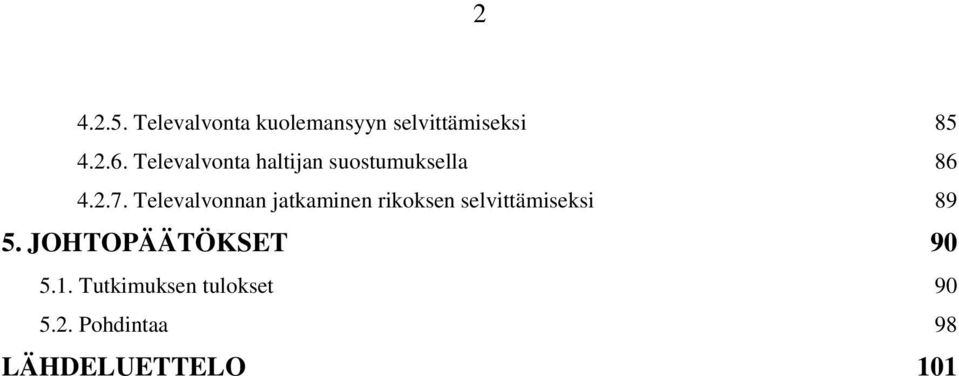 2

4.2.5. Televalvonta kuolemansyyn selvittämiseksi 85
4.2.6. Televalvonta haltijan suostumuksella 86
4.2.7. Televalvonnan jatkaminen rikoksen selvittämiseksi 89
5. JOHTOPÄÄTÖKSET 90
5.1. Tutkimuksen tulokset 90
5.2. Pohdintaa 98
LÄHDELUETTELO 101